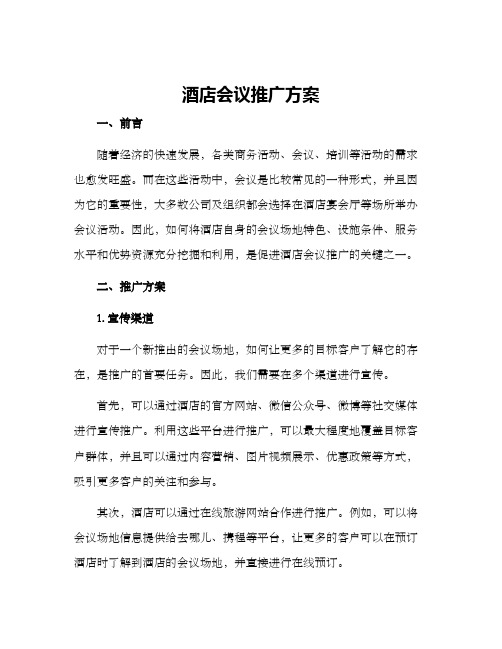 酒店会议推广方案

一、前言

随着经济的快速发展，各类商务活动、会议、培训等活动的需求也愈发旺盛。而在这些活动中，会议是比较常见的一种形式，并且因为它的重要性，大多数公司及组织都会选择在酒店宴会厅等场所举办会议活动。因此，如何将酒店自身的会议场地特色、设施条件、服务水平和优势资源充分挖掘和利用，是促进酒店会议推广的关键之一。

二、推广方案

1. 宣传渠道

对于一个新推出的会议场地，如何让更多的目标客户了解它的存在，是推广的首要任务。因此，我们需要在多个渠道进行宣传。

首先，可以通过酒店的官方网站、微信公众号、微博等社交媒体进行宣传推广。利用这些平台进行推广，可以最大程度地覆盖目标客户群体，并且可以通过内容营销、图片视频展示、优惠政策等方式，吸引更多客户的关注和参与。

其次，酒店可以通过在线旅游网站合作进行推广。例如，可以将会议场地信息提供给去哪儿、携程等平台，让更多的客户可以在预订酒店时了解到酒店的会议场地，并直接进行在线预订。